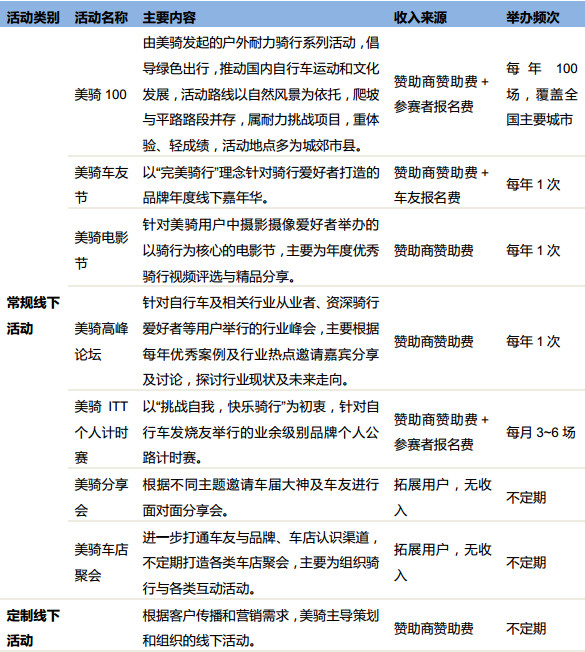 | 活动类别 | 活动名称 | 主要内容 | 收入来源 | 举办频次 |
|---|---|---|---|---|
| 常规线下活动 | 美骑 100 | 由美骑发起的户外耐力骑行系列活动，倡导绿色出行，推动国内自行车运动和文化发展，活动路线以自然风景为依托，爬坡与平路路段并存，属耐力挑战项目，重体验、轻成绩，活动地点多为城郊市县。 | 赞助商赞助费 + 参赛者报名费 | 每年 100 场，覆盖全国主要城市 |
| | 美骑车友节 | 以“完美骑行”理念针对骑行爱好者打造的品牌年度线下嘉年华。 | 赞助商赞助费 + 车友报名费 | 每年 1 次 |
| | 美骑电影节 | 针对美骑用户中摄影摄像爱好者举办的以骑行为核心的电影节，主要为年度优秀骑行视频评选与精品分享。 | 赞助商赞助费 | 每年 1 次 |
| | 美骑高峰论坛 | 针对自行车及相关行业从业者、资深骑行爱好者等用户举行的行业峰会，主要根据每年优秀案例及行业热点邀请嘉宾分享及讨论，探讨行业现状及未来走向。 | 赞助商赞助费 | 每年 1 次 |
| | 美骑 ITT 个人计时赛 | 以“挑战自我，快乐骑行”为初衷，针对自行车发烧友举行的业余级别品牌个人公路计时赛。 | 赞助商赞助费 + 参赛者报名费 | 每月 3~6 场 |
| | 美骑分享会 | 根据不同主题邀请车届大神及车友进行面对面分享会。 | 拓展用户，无收入 | 不定期 |
| | 美骑车店聚会 | 进一步打通车友与品牌、车店认识渠道，不定期打造各类车店聚会，主要为组织骑行与各类互动活动。 | 拓展用户，无收入 | 不定期 |
| 定制线下活动 | | 根据客户传播和营销需求，美骑主导策划和组织的线下活动。 | 赞助商赞助费 | 不定期 |